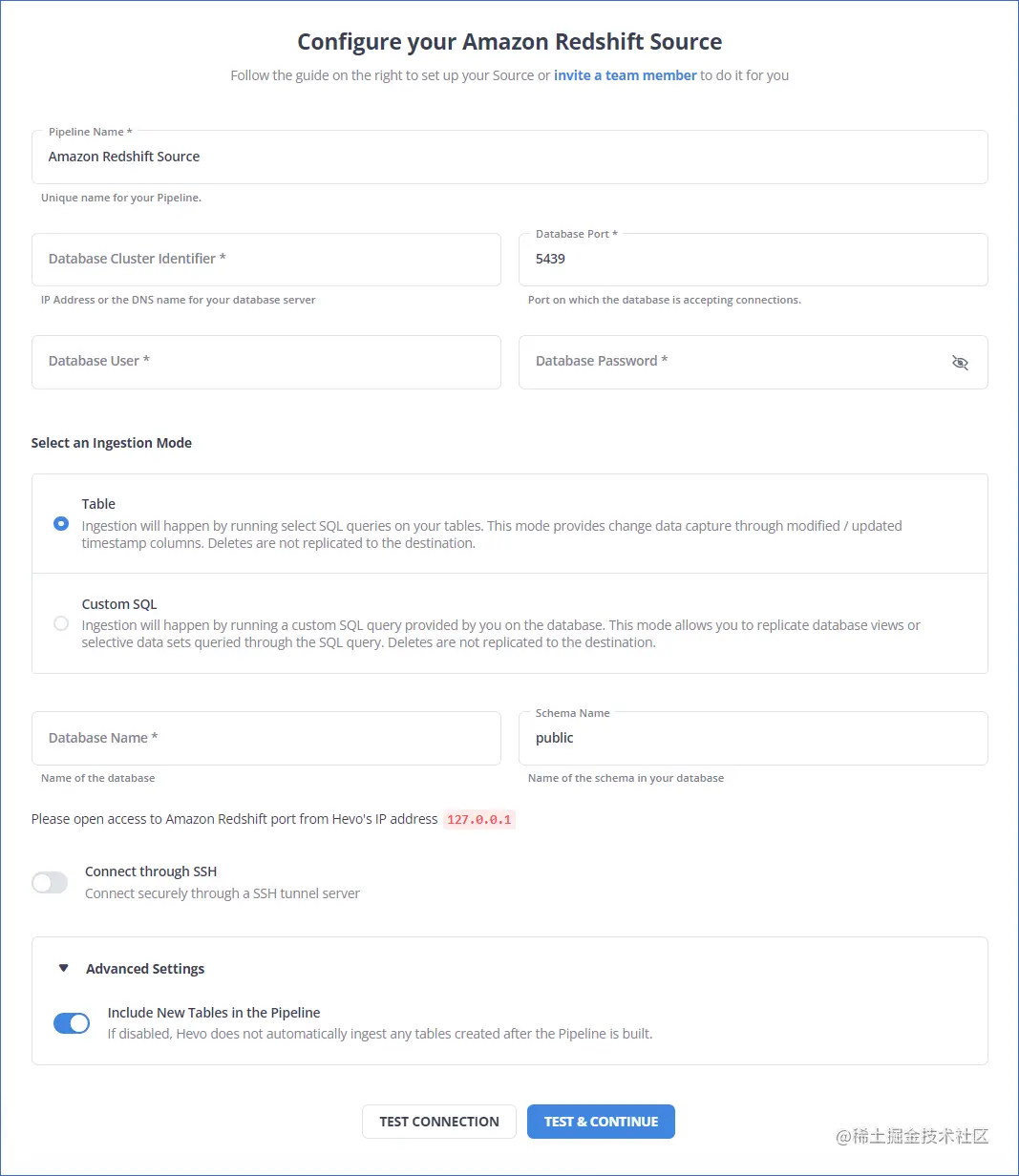 Configure your Amazon Redshift Source

Follow the guide on the right to set up your Source or invite a team member to do it for you

Pipeline Name *
Amazon Redshift Source
Unique name for your Pipeline.

Database Cluster Identifier *
IP Address or the DNS name for your database server

Database Port *
5439
Port on which the database is accepting connections.

Database User *

Database Password *

Select an Ingestion Mode

Table
Ingestion will happen by running select SQL queries on your tables. This mode provides change data capture through modified / updated timestamp columns. Deletes are not replicated to the destination.

Custom SQL
Ingestion will happen by running a custom SQL query provided by you on the database. This mode allows you to replicate database views or selective data sets queried through the SQL query. Deletes are not replicated to the destination.

Database Name *
Name of the database

Schema Name
public
Name of the schema in your database

Please open access to Amazon Redshift port from Hevo's IP address 127.0.0.1

Connect through SSH
Connect securely through a SSH tunnel server

Advanced Settings

Include New Tables in the Pipeline
If disabled, Hevo does not automatically ingest any tables created after the Pipeline is built.

TEST CONNECTION
TEST & CONTINUE

@稀土掘金技术社区